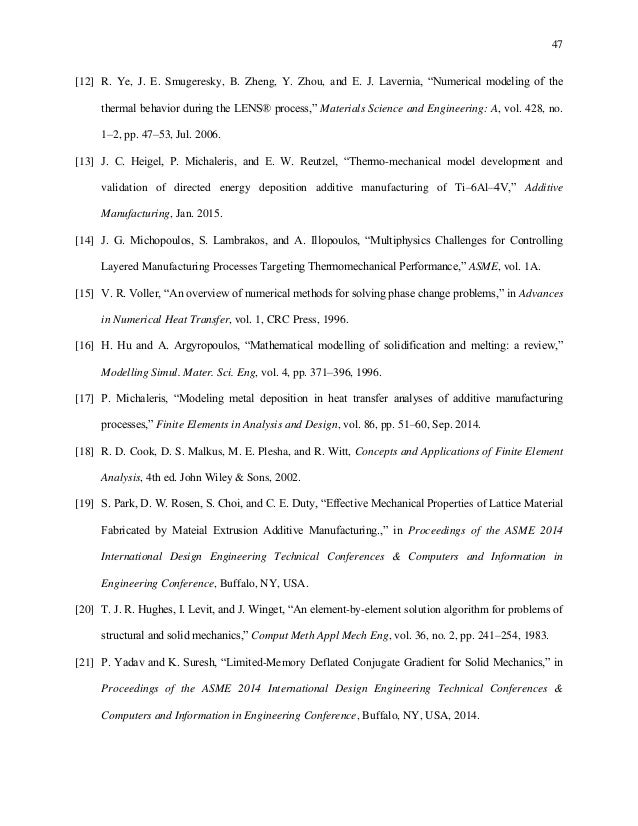 47

[12] R. Ye, J. E. Smugeresky, B. Zheng, Y. Zhou, and E. J. Lavernia, “Numerical modeling of the thermal behavior during the LENS® process,” Materials Science and Engineering: A, vol. 428, no. 1–2, pp. 47–53, Jul. 2006.

[13] J. C. Heigel, P. Michaleris, and E. W. Reutzel, “Thermo-mechanical model development and validation of directed energy deposition additive manufacturing of Ti–6Al–4V,” Additive Manufacturing, Jan. 2015.

[14] J. G. Michopoulos, S. Lambrakos, and A. Illopoulos, “Multiphysics Challenges for Controlling Layered Manufacturing Processes Targeting Thermomechanical Performance,” ASME, vol. 1A.

[15] V. R. Voller, “An overview of numerical methods for solving phase change problems,” in Advances in Numerical Heat Transfer, vol. 1, CRC Press, 1996.

[16] H. Hu and A. Argyropoulos, “Mathematical modelling of solidification and melting: a review,” Modelling Simul. Mater. Sci. Eng, vol. 4, pp. 371–396, 1996.

[17] P. Michaleris, “Modeling metal deposition in heat transfer analyses of additive manufacturing processes,” Finite Elements in Analysis and Design, vol. 86, pp. 51–60, Sep. 2014.

[18] R. D. Cook, D. S. Malkus, M. E. Plesha, and R. Witt, Concepts and Applications of Finite Element Analysis, 4th ed. John Wiley & Sons, 2002.

[19] S. Park, D. W. Rosen, S. Choi, and C. E. Duty, “Effective Mechanical Properties of Lattice Material Fabricated by Mateial Extrusion Additive Manufacturing.,” in Proceedings of the ASME 2014 International Design Engineering Technical Conferences & Computers and Information in Engineering Conference, Buffalo, NY, USA.

[20] T. J. R. Hughes, I. Levit, and J. Winget, “An element-by-element solution algorithm for problems of structural and solid mechanics,” Comput Meth Appl Mech Eng, vol. 36, no. 2, pp. 241–254, 1983.

[21] P. Yadav and K. Suresh, “Limited-Memory Deflated Conjugate Gradient for Solid Mechanics,” in Proceedings of the ASME 2014 International Design Engineering Technical Conferences & Computers and Information in Engineering Conference, Buffalo, NY, USA, 2014.